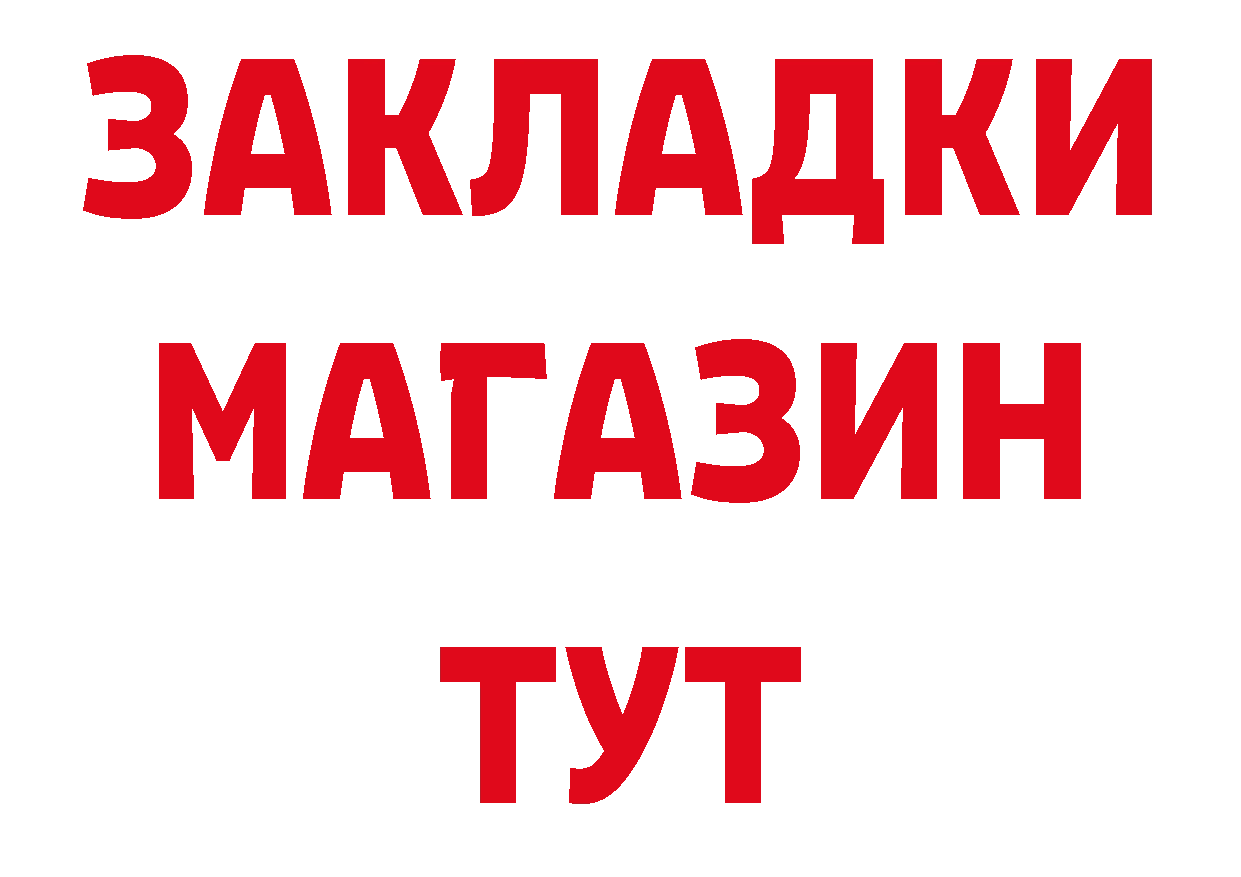 ЗАКЛАДКИ
МАГАЗИН
ТУТ